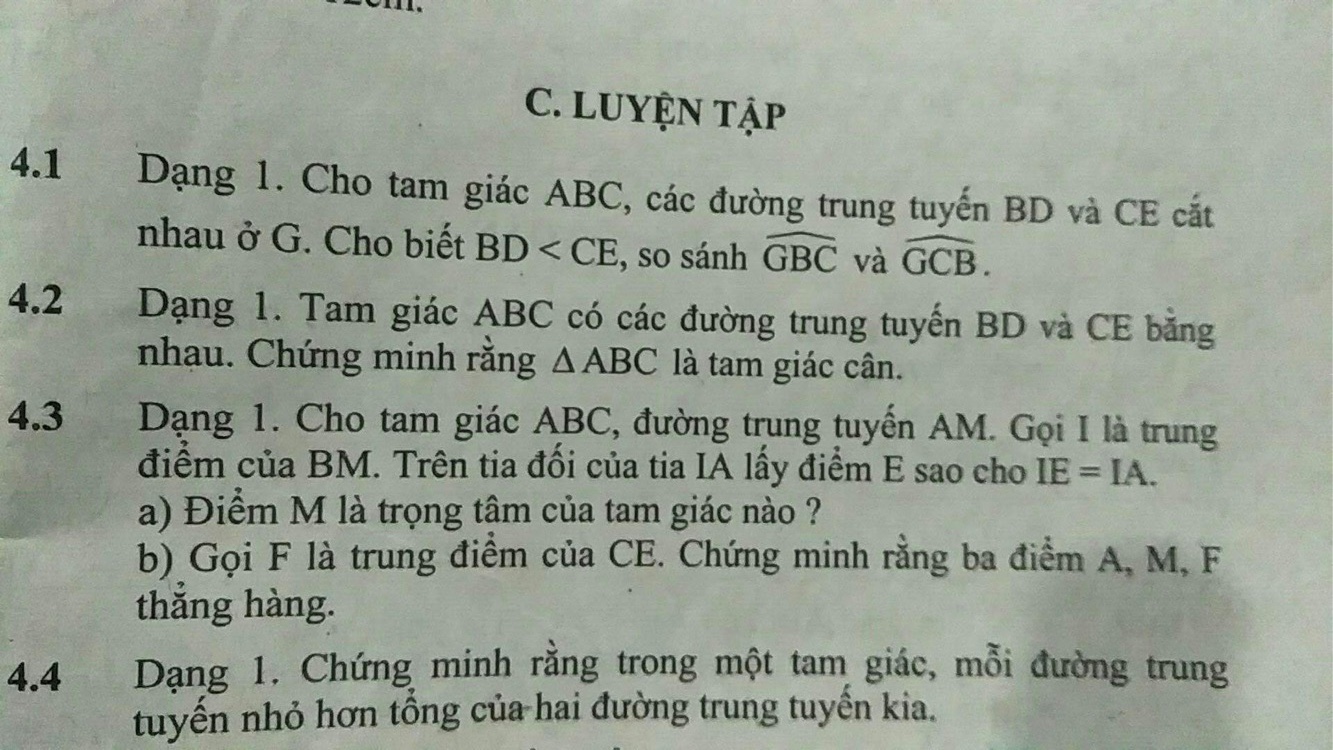 C. LUYỆN TẬP

4.1 Dạng 1. Cho tam giác ABC, các đường trung tuyến BD và CE cắt nhau ở G. Cho biết $BD < CE$, so sánh $\widehat{GBC}$ và $\widehat{GCB}$.

4.2 Dạng 1. Tam giác ABC có các đường trung tuyến BD và CE bằng nhau. Chứng minh rằng $\Delta ABC$ là tam giác cân.

4.3 Dạng 1. Cho tam giác ABC, đường trung tuyến AM. Gọi I là trung điểm của BM. Trên tia đối của tia IA lấy điểm E sao cho $IE = IA$.
a) Điểm M là trọng tâm của tam giác nào ?
b) Gọi F là trung điểm của CE. Chứng minh rằng ba điểm A, M, F thẳng hàng.

4.4 Dạng 1. Chứng minh rằng trong một tam giác, mỗi đường trung tuyến nhỏ hơn tổng của hai đường trung tuyến kia.